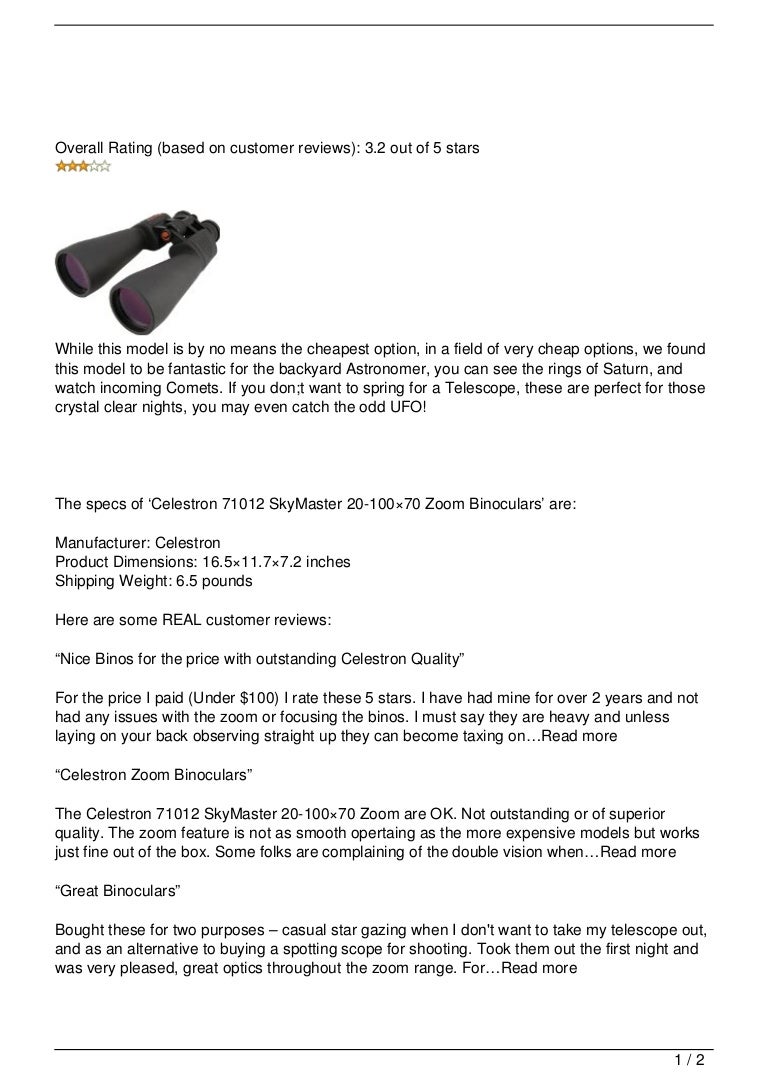 Overall Rating (based on customer reviews): 3.2 out of 5 stars

While this model is by no means the cheapest option, in a field of very cheap options, we found this model to be fantastic for the backyard Astronomer, you can see the rings of Saturn, and watch incoming Comets. If you don;t want to spring for a Telescope, these are perfect for those crystal clear nights, you may even catch the odd UFO!

The specs of ‘Celestron 71012 SkyMaster 20-100×70 Zoom Binoculars’ are:

Manufacturer: Celestron
Product Dimensions: 16.5×11.7×7.2 inches
Shipping Weight: 6.5 pounds

Here are some REAL customer reviews:

“Nice Binos for the price with outstanding Celestron Quality”

For the price I paid (Under $100) I rate these 5 stars. I have had mine for over 2 years and not had any issues with the zoom or focusing the binos. I must say they are heavy and unless laying on your back observing straight up they can become taxing on…Read more

“Celestron Zoom Binoculars”

The Celestron 71012 SkyMaster 20-100×70 Zoom are OK. Not outstanding or of superior quality. The zoom feature is not as smooth opertaing as the more expensive models but works just fine out of the box. Some folks are complaining of the double vision when…Read more

“Great Binoculars”

Bought these for two purposes – casual star gazing when I don't want to take my telescope out, and as an alternative to buying a spotting scope for shooting. Took them out the first night and was very pleased, great optics throughout the zoom range. For…Read more

1 / 2